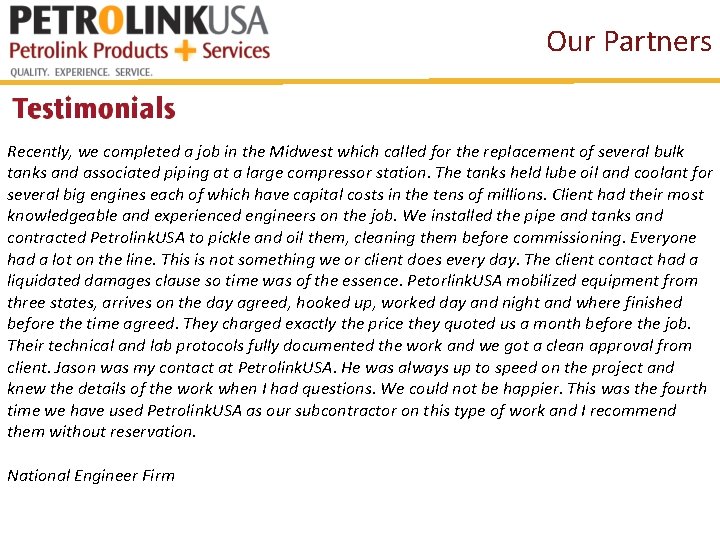 PETROLINKUSA
Petrolink Products + Services
QUALITY. EXPERIENCE. SERVICE.

Our Partners

Testimonials

Recently, we completed a job in the Midwest which called for the replacement of several bulk tanks and associated piping at a large compressor station. The tanks held lube oil and coolant for several big engines each of which have capital costs in the tens of millions. Client had their most knowledgeable and experienced engineers on the job. We installed the pipe and tanks and contracted PetrolinkUSA to pickle and oil them, cleaning them before commissioning. Everyone had a lot on the line. This is not something we or client does every day. The client contact had a liquidated damages clause so time was of the essence. PetorlinkUSA mobilized equipment from three states, arrives on the day agreed, hooked up, worked day and night and where finished before the time agreed. They charged exactly the price they quoted us a month before the job. Their technical and lab protocols fully documented the work and we got a clean approval from client. Jason was my contact at PetrolinkUSA. He was always up to speed on the project and knew the details of the work when I had questions. We could not be happier. This was the fourth time we have used PetrolinkUSA as our subcontractor on this type of work and I recommend them without reservation.

National Engineer Firm